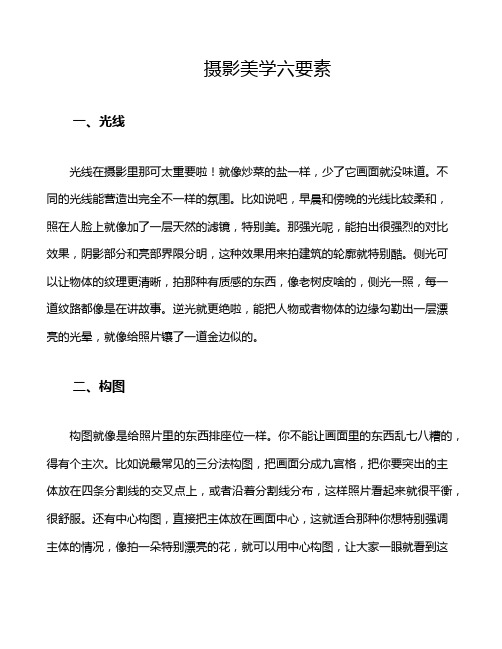 摄影美学六要素

一、光线

光线在摄影里那可太重要啦！就像炒菜的盐一样，少了它画面就没味道。不同的光线能营造出完全不一样的氛围。比如说吧，早晨和傍晚的光线比较柔和，照在人脸上就像加了一层天然的滤镜，特别美。那强光呢，能拍出很强烈的对比效果，阴影部分和亮部界限分明，这种效果用来拍建筑的轮廓就特别酷。侧光可以让物体的纹理更清晰，拍那种有质感的东西，像老树皮啥的，侧光一照，每一道纹路都像是在讲故事。逆光就更绝啦，能把人物或者物体的边缘勾勒出一层漂亮的光晕，就像给照片镶了一道金边似的。

二、构图

构图就像是给照片里的东西排座位一样。你不能让画面里的东西乱七八糟的，得有个主次。比如说最常见的三分法构图，把画面分成九宫格，把你要突出的主体放在四条分割线的交叉点上，或者沿着分割线分布，这样照片看起来就很平衡，很舒服。还有中心构图，直接把主体放在画面中心，这就适合那种你想特别强调主体的情况，像拍一朵特别漂亮的花，就可以用中心构图，让大家一眼就看到这